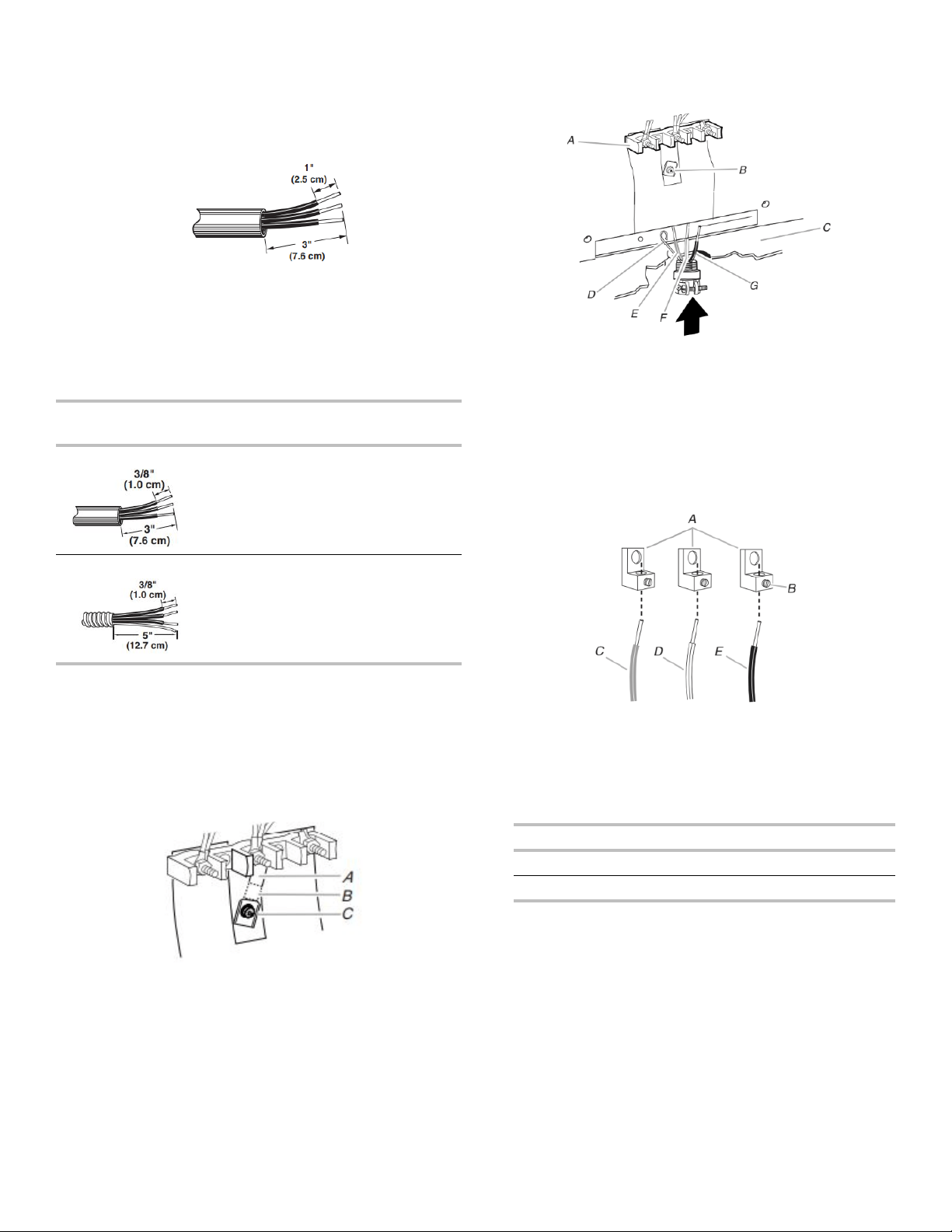 1"
(2.5 cm)

3"
(7.6 cm)

3/8"
(1.0 cm)

3"
(7.6 cm)

3/8"
(1.0 cm)

5"
(12.7 cm)

A
B
C

A
B
C
D
E
F
G

A
B
C
D
E